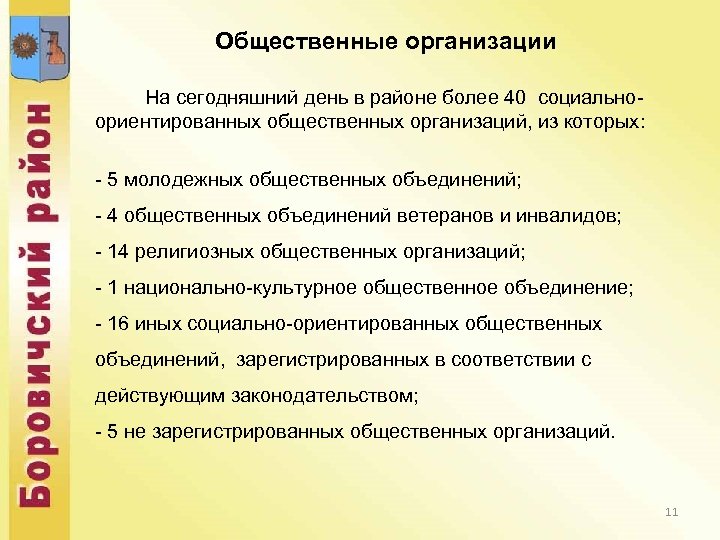 Боровичский район

Общественные организации

На сегодняшний день в районе более 40 социально-ориентированных общественных организаций, из которых:

- 5 молодежных общественных объединений;
- 4 общественных объединений ветеранов и инвалидов;
- 14 религиозных общественных организаций;
- 1 национально-культурное общественное объединение;
- 16 иных социально-ориентированных общественных объединений, зарегистрированных в соответствии с действующим законодательством;
- 5 не зарегистрированных общественных организаций.

11